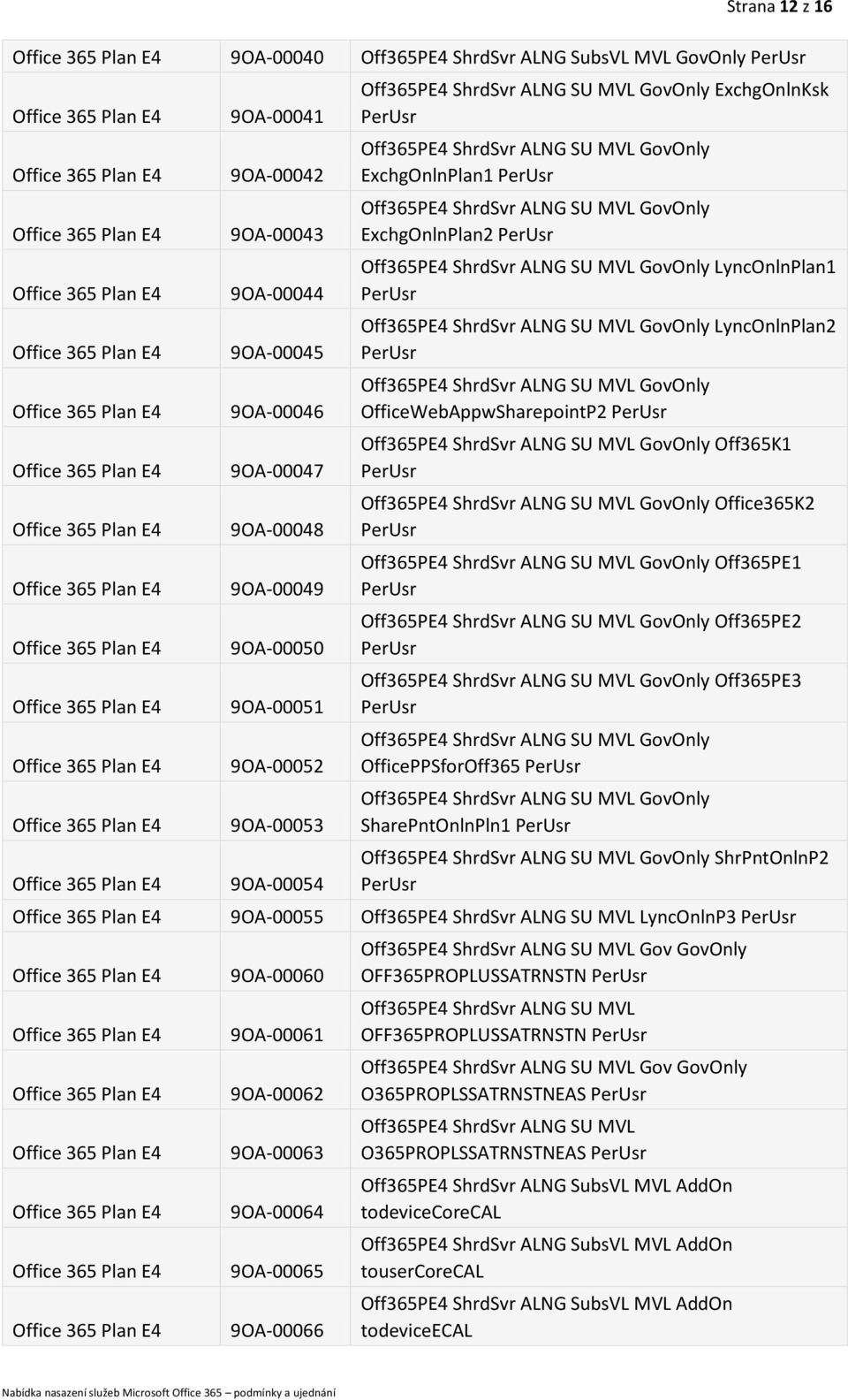 Strana 12 z 16

| | | |
|---|---|---|
| Office 365 Plan E4 | 9OA-00040 | Off365PE4 ShrdSvr ALNG SubsVL MVL GovOnly PerUsr |
| Office 365 Plan E4 | 9OA-00041 | Off365PE4 ShrdSvr ALNG SU MVL GovOnly ExchgOnlnKsk PerUsr |
| Office 365 Plan E4 | 9OA-00042 | Off365PE4 ShrdSvr ALNG SU MVL GovOnly ExchgOnlnPlan1 PerUsr |
| Office 365 Plan E4 | 9OA-00043 | Off365PE4 ShrdSvr ALNG SU MVL GovOnly ExchgOnlnPlan2 PerUsr |
| Office 365 Plan E4 | 9OA-00044 | Off365PE4 ShrdSvr ALNG SU MVL GovOnly LyncOnlnPlan1 PerUsr |
| Office 365 Plan E4 | 9OA-00045 | Off365PE4 ShrdSvr ALNG SU MVL GovOnly LyncOnlnPlan2 PerUsr |
| Office 365 Plan E4 | 9OA-00046 | Off365PE4 ShrdSvr ALNG SU MVL GovOnly OfficeWebAppwSharepointP2 PerUsr |
| Office 365 Plan E4 | 9OA-00047 | Off365PE4 ShrdSvr ALNG SU MVL GovOnly Off365K1 PerUsr |
| Office 365 Plan E4 | 9OA-00048 | Off365PE4 ShrdSvr ALNG SU MVL GovOnly Office365K2 PerUsr |
| Office 365 Plan E4 | 9OA-00049 | Off365PE4 ShrdSvr ALNG SU MVL GovOnly Off365PE1 PerUsr |
| Office 365 Plan E4 | 9OA-00050 | Off365PE4 ShrdSvr ALNG SU MVL GovOnly Off365PE2 PerUsr |
| Office 365 Plan E4 | 9OA-00051 | Off365PE4 ShrdSvr ALNG SU MVL GovOnly Off365PE3 PerUsr |
| Office 365 Plan E4 | 9OA-00052 | Off365PE4 ShrdSvr ALNG SU MVL GovOnly OfficePPSforOff365 PerUsr |
| Office 365 Plan E4 | 9OA-00053 | Off365PE4 ShrdSvr ALNG SU MVL GovOnly SharePntOnlnPln1 PerUsr |
| Office 365 Plan E4 | 9OA-00054 | Off365PE4 ShrdSvr ALNG SU MVL GovOnly ShrPntOnlnP2 PerUsr |
| Office 365 Plan E4 | 9OA-00055 | Off365PE4 ShrdSvr ALNG SU MVL LyncOnlnP3 PerUsr |
| Office 365 Plan E4 | 9OA-00060 | Off365PE4 ShrdSvr ALNG SU MVL Gov GovOnly OFF365PROPLUSSATRNSTN PerUsr |
| Office 365 Plan E4 | 9OA-00061 | Off365PE4 ShrdSvr ALNG SU MVL OFF365PROPLUSSATRNSTN PerUsr |
| Office 365 Plan E4 | 9OA-00062 | Off365PE4 ShrdSvr ALNG SU MVL Gov GovOnly O365PROPLSSATRNSTNEAS PerUsr |
| Office 365 Plan E4 | 9OA-00063 | Off365PE4 ShrdSvr ALNG SU MVL O365PROPLSSATRNSTNEAS PerUsr |
| Office 365 Plan E4 | 9OA-00064 | Off365PE4 ShrdSvr ALNG SubsVL MVL AddOn todeviceCoreCAL |
| Office 365 Plan E4 | 9OA-00065 | Off365PE4 ShrdSvr ALNG SubsVL MVL AddOn touserCoreCAL |
| Office 365 Plan E4 | 9OA-00066 | Off365PE4 ShrdSvr ALNG SubsVL MVL AddOn todeviceECAL |

Nabídka nasazení služeb Microsoft Office 365 podmínky a ujednání